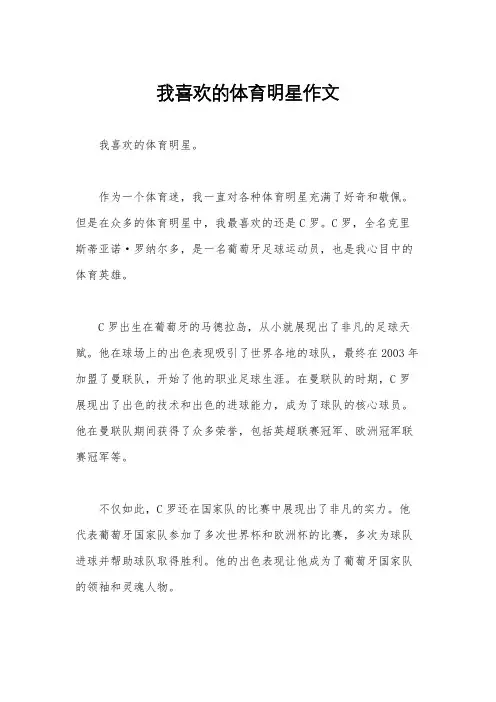 我喜欢的体育明星作文

我喜欢的体育明星。

作为一个体育迷，我一直对各种体育明星充满了好奇和敬佩。但是在众多的体育明星中，我最喜欢的还是C罗。C罗，全名克里斯蒂亚诺·罗纳尔多，是一名葡萄牙足球运动员，也是我心目中的体育英雄。

C罗出生在葡萄牙的马德拉岛，从小就展现出了非凡的足球天赋。他在球场上的出色表现吸引了世界各地的球队，最终在2003年加盟了曼联队，开始了他的职业足球生涯。在曼联队的时期，C罗展现出了出色的技术和出色的进球能力，成为了球队的核心球员。他在曼联队期间获得了众多荣誉，包括英超联赛冠军、欧洲冠军联赛冠军等。

不仅如此，C罗还在国家队的比赛中展现出了非凡的实力。他代表葡萄牙国家队参加了多次世界杯和欧洲杯的比赛，多次为球队进球并帮助球队取得胜利。他的出色表现让他成为了葡萄牙国家队的领袖和灵魂人物。